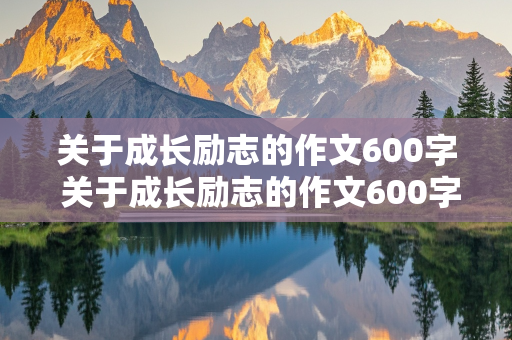 关于成长励志的作文600字
关于成长励志的作文600字